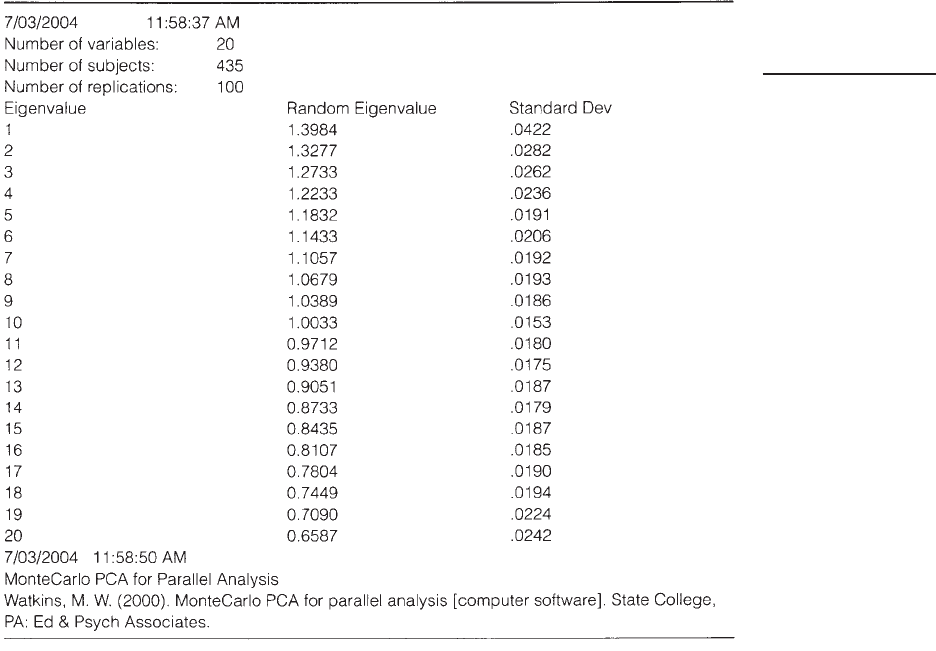 7/03/2004 11:58:37 AM
Number of variables: 20
Number of subjects: 435
Number of replications: 100

| Eigenvalue | Random Eigenvalue | Standard Dev |
|---|---|---|
| 1 | 1.3984 | .0422 |
| 2 | 1.3277 | .0282 |
| 3 | 1.2733 | .0262 |
| 4 | 1.2233 | .0236 |
| 5 | 1.1832 | .0191 |
| 6 | 1.1433 | .0206 |
| 7 | 1.1057 | .0192 |
| 8 | 1.0679 | .0193 |
| 9 | 1.0389 | .0186 |
| 10 | 1.0033 | .0153 |
| 11 | 0.9712 | .0180 |
| 12 | 0.9380 | .0175 |
| 13 | 0.9051 | .0187 |
| 14 | 0.8733 | .0179 |
| 15 | 0.8435 | .0187 |
| 16 | 0.8107 | .0185 |
| 17 | 0.7804 | .0190 |
| 18 | 0.7449 | .0194 |
| 19 | 0.7090 | .0224 |
| 20 | 0.6587 | .0242 |

7/03/2004 11:58:50 AM
MonteCarlo PCA for Parallel Analysis
Watkins, M. W. (2000). MonteCarlo PCA for parallel analysis [computer software]. State College, PA: Ed & Psych Associates.